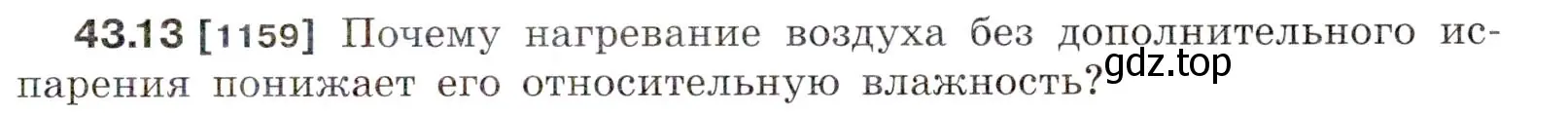 43.13 [1159] Почему нагревание воздуха без дополнительного испарения понижает его относительную влажность?

gdz.top